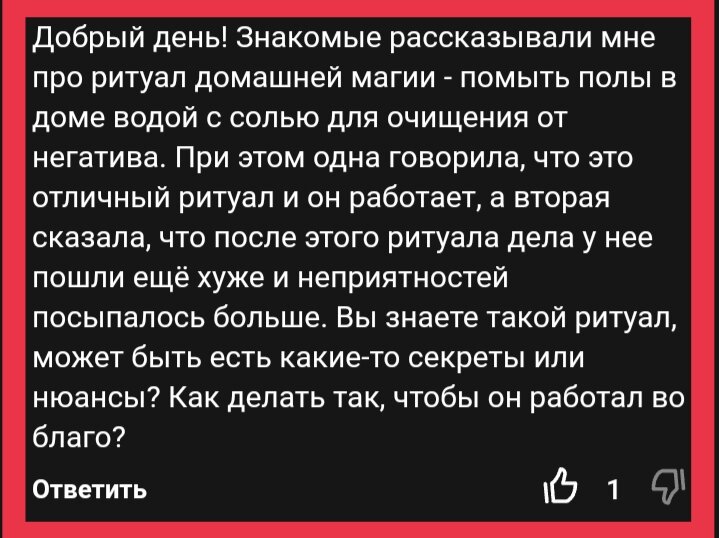 Добрый день! Знакомые рассказывали мне про ритуал домашней магии - помыть полы в доме водой с солью для очищения от негатива. При этом одна говорила, что это отличный ритуал и он работает, а вторая сказала, что после этого ритуала дела у нее пошли ещё хуже и неприятностей посыпалось больше. Вы знаете такой ритуал, может быть есть какие-то секреты или нюансы? Как делать так, чтобы он работал во благо?

Ответить

1